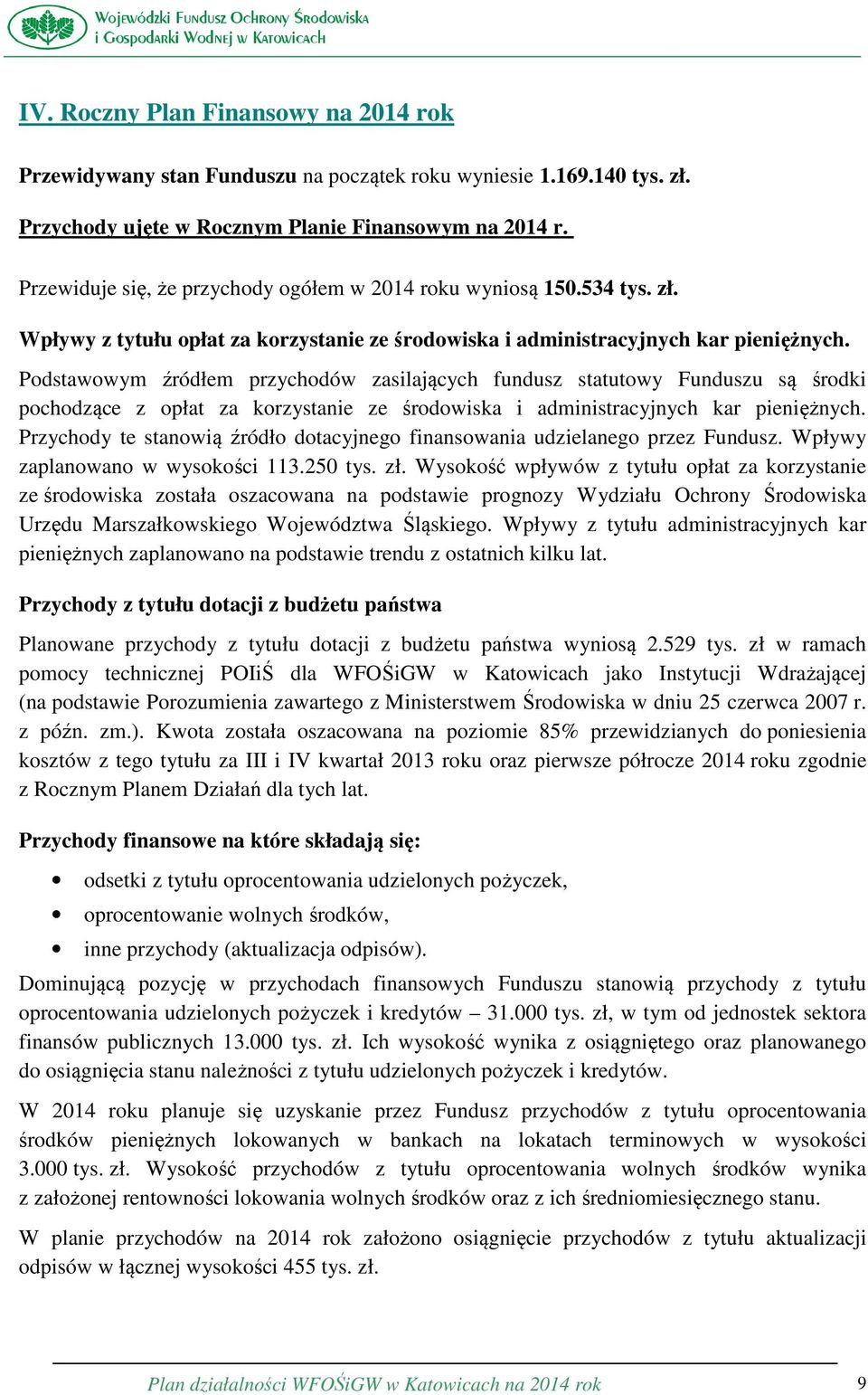 Wojewódzki Fundusz Ochrony Środowiska i Gospodarki Wodnej w Katowicach

IV. Roczny Plan Finansowy na 2014 rok

Przewidywany stan Funduszu na początek roku wyniesie 1.169.140 tys. zł.

Przychody ujęte w Rocznym Planie Finansowym na 2014 r.

Przewiduje się, że przychody ogółem w 2014 roku wyniosą 150.534 tys. zł.

Wpływy z tytułu opłat za korzystanie ze środowiska i administracyjnych kar pieniężnych.

Podstawowym źródłem przychodów zasilających fundusz statutowy Funduszu są środki pochodzące z opłat za korzystanie ze środowiska i administracyjnych kar pieniężnych. Przychody te stanowią źródło dotacyjnego finansowania udzielanego przez Fundusz. Wpływy zaplanowano w wysokości 113.250 tys. zł. Wysokość wpływów z tytułu opłat za korzystanie ze środowiska została oszacowana na podstawie prognozy Wydziału Ochrony Środowiska Urzędu Marszałkowskiego Województwa Śląskiego. Wpływy z tytułu administracyjnych kar pieniężnych zaplanowano na podstawie trendu z ostatnich kilku lat.

Przychody z tytułu dotacji z budżetu państwa

Planowane przychody z tytułu dotacji z budżetu państwa wyniosą 2.529 tys. zł w ramach pomocy technicznej POIiŚ dla WFOŚiGW w Katowicach jako Instytucji Wdrażającej (na podstawie Porozumienia zawartego z Ministerstwem Środowiska w dniu 25 czerwca 2007 r. z późn. zm.). Kwota została oszacowana na poziomie 85% przewidzianych do poniesienia kosztów z tego tytułu za III i IV kwartał 2013 roku oraz pierwsze półrocze 2014 roku zgodnie z Rocznym Planem Działań dla tych lat.

Przychody finansowe na które składają się:

• odsetki z tytułu oprocentowania udzielonych pożyczek,
• oprocentowanie wolnych środków,
• inne przychody (aktualizacja odpisów).

Dominującą pozycję w przychodach finansowych Funduszu stanowią przychody z tytułu oprocentowania udzielonych pożyczek i kredytów – 31.000 tys. zł, w tym od jednostek sektora finansów publicznych 13.000 tys. zł. Ich wysokość wynika z osiągniętego oraz planowanego do osiągnięcia stanu należności z tytułu udzielonych pożyczek i kredytów.

W 2014 roku planuje się uzyskanie przez Fundusz przychodów z tytułu oprocentowania środków pieniężnych lokowanych w bankach na lokatach terminowych w wysokości 3.000 tys. zł. Wysokość przychodów z tytułu oprocentowania wolnych środków wynika z założonej rentowności lokowania wolnych środków oraz z ich średniomiesięcznego stanu.

W planie przychodów na 2014 rok założono osiągnięcie przychodów z tytułu aktualizacji odpisów w łącznej wysokości 455 tys. zł.

Plan działalności WFOŚiGW w Katowicach na 2014 rok 9